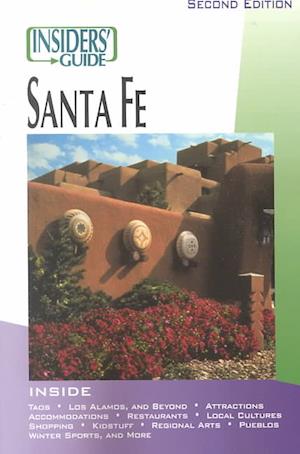 SECOND EDITION

INSIDERS' GUIDE

SANTA FE

INSIDE

TAOS • LOS ALAMOS, AND BEYOND • ATTRACTIONS
ACCOMMODATIONS • RESTAURANTS • LOCAL CULTURES
SHOPPING • KIDSTUFF • REGIONAL ARTS • PUEBLOS
WINTER SPORTS, AND MORE